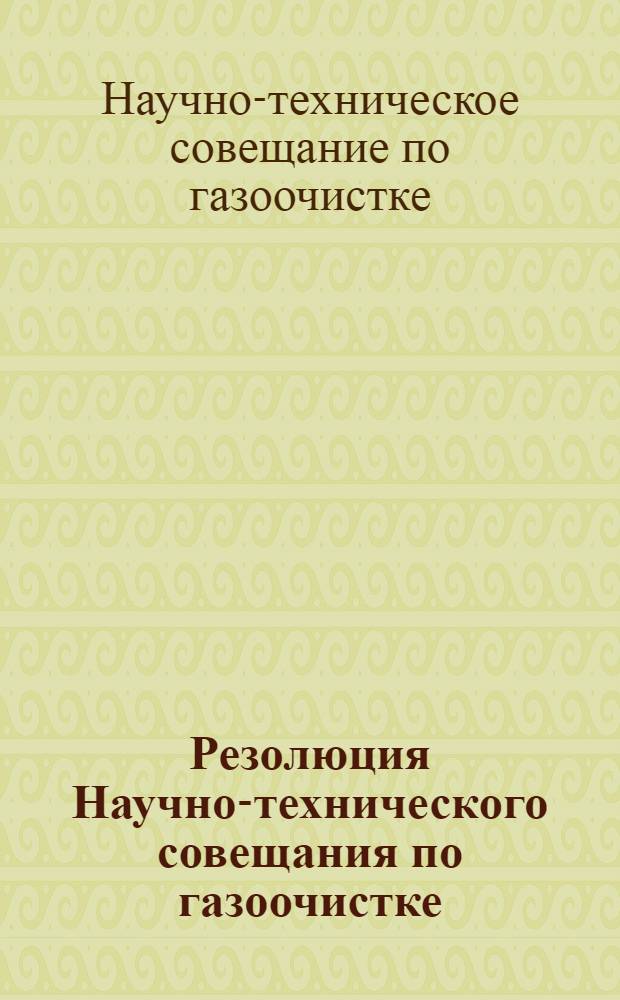 Научно-техническое совещание по газоочистке

Резолюция Научно-технического совещания по газоочистке